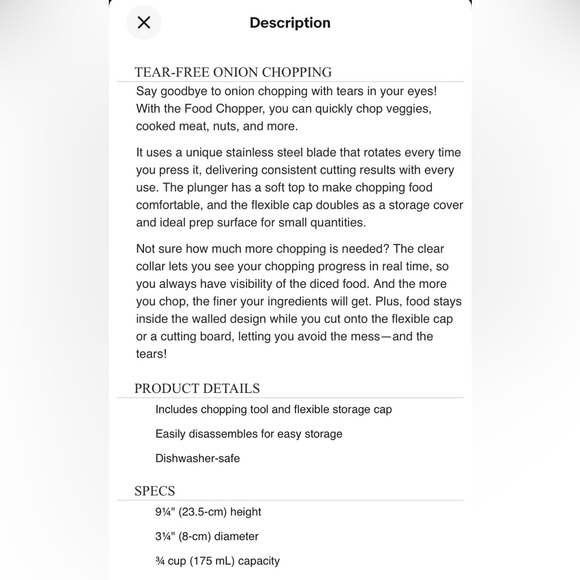 Description

TEAR-FREE ONION CHOPPING

Say goodbye to onion chopping with tears in your eyes! With the Food Chopper, you can quickly chop veggies, cooked meat, nuts, and more.

It uses a unique stainless steel blade that rotates every time you press it, delivering consistent cutting results with every use. The plunger has a soft top to make chopping food comfortable, and the flexible cap doubles as a storage cover and ideal prep surface for small quantities.

Not sure how much more chopping is needed? The clear collar lets you see your chopping progress in real time, so you always have visibility of the diced food. And the more you chop, the finer your ingredients will get. Plus, food stays inside the walled design while you cut onto the flexible cap or a cutting board, letting you avoid the mess—and the tears!

PRODUCT DETAILS

Includes chopping tool and flexible storage cap

Easily disassembles for easy storage

Dishwasher-safe

SPECS

9¼" (23.5-cm) height

3¼" (8-cm) diameter

¾ cup (175 mL) capacity